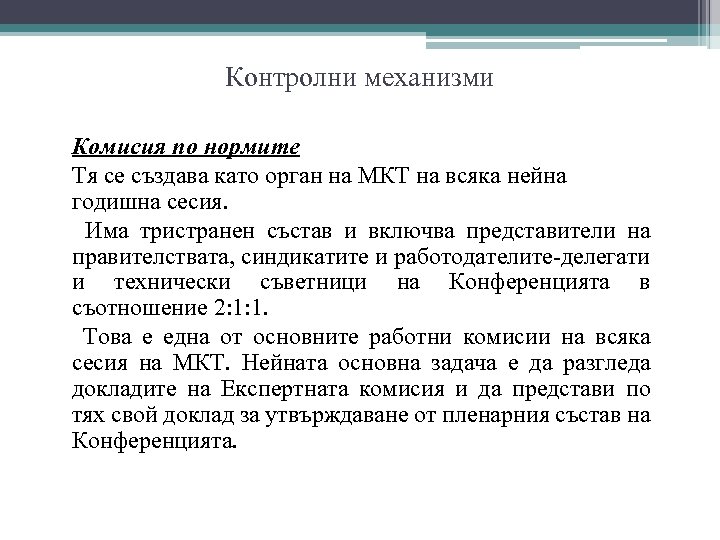 Контролни механизми

Комисия по нормите

Тя се създава като орган на МКТ на всяка нейна годишна сесия.

Има тристранен състав и включва представители на правителствата, синдикатите и работодателите-делегати и технически съветници на Конференцията в съотношение 2:1:1.

Това е една от основните работни комисии на всяка сесия на МКТ. Нейната основна задача е да разгледа докладите на Експертната комисия и да представи по тях свой доклад за утвърждаване от пленарния състав на Конференцията.